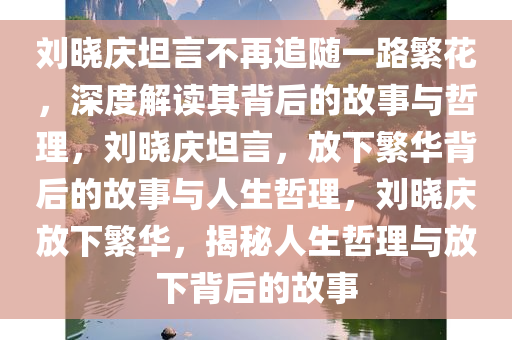 刘晓庆坦言不再追随一路繁花，深度解读其背后的故事与哲理，刘晓庆坦言，放下繁华背后的故事与人生哲理，刘晓庆放下繁华，揭秘人生哲理与放下背后的故事